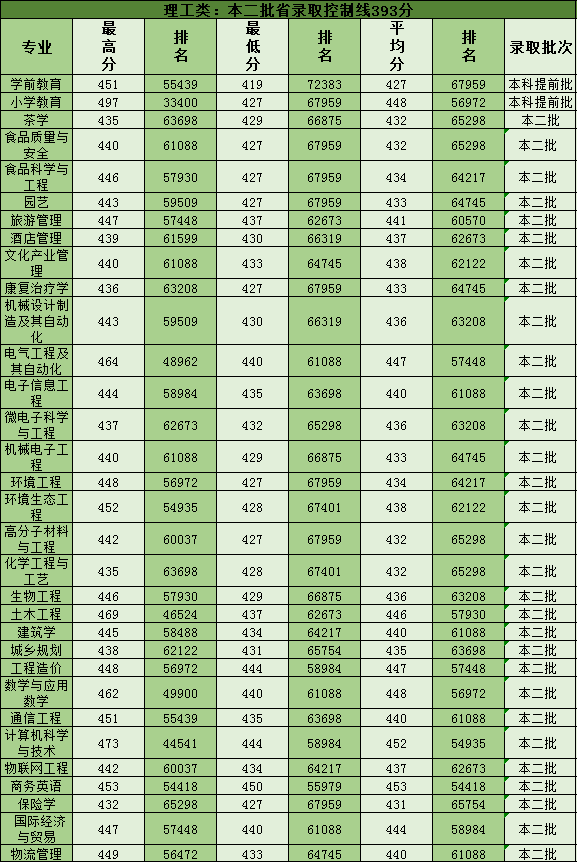 理工类：本二批省录取控制线393分

| 专业 | 最高分 | 排名 | 最低分 | 排名 | 平均分 | 排名 | 录取批次 |
|---|---|---|---|---|---|---|---|
| 学前教育 | 451 | 55439 | 419 | 72383 | 427 | 67959 | 本科提前批 |
| 小学教育 | 497 | 33400 | 427 | 67959 | 448 | 56972 | 本科提前批 |
| 茶学 | 435 | 63698 | 429 | 66875 | 432 | 65298 | 本二批 |
| 食品质量与安全 | 440 | 61088 | 427 | 67959 | 432 | 65298 | 本二批 |
| 食品科学与工程 | 446 | 57930 | 427 | 67959 | 434 | 64217 | 本二批 |
| 园艺 | 443 | 59509 | 427 | 67959 | 433 | 64745 | 本二批 |
| 旅游管理 | 447 | 57448 | 437 | 62673 | 441 | 60570 | 本二批 |
| 酒店管理 | 439 | 61599 | 430 | 66319 | 437 | 62673 | 本二批 |
| 文化产业管理 | 440 | 61088 | 433 | 64745 | 438 | 62122 | 本二批 |
| 康复治疗学 | 436 | 63208 | 427 | 67959 | 433 | 64745 | 本二批 |
| 机械设计制造及其自动化 | 443 | 59509 | 430 | 66319 | 436 | 63208 | 本二批 |
| 电气工程及其自动化 | 464 | 48962 | 440 | 61088 | 447 | 57448 | 本二批 |
| 电子信息工程 | 444 | 58984 | 435 | 63698 | 440 | 61088 | 本二批 |
| 微电子科学与工程 | 437 | 62673 | 432 | 65298 | 436 | 63208 | 本二批 |
| 机械电子工程 | 440 | 61088 | 429 | 66875 | 433 | 64745 | 本二批 |
| 环境工程 | 448 | 56972 | 427 | 67959 | 434 | 64217 | 本二批 |
| 环境生态工程 | 452 | 54935 | 428 | 67401 | 438 | 62122 | 本二批 |
| 高分子材料与工程 | 442 | 60037 | 427 | 67959 | 432 | 65298 | 本二批 |
| 化学工程与工艺 | 435 | 63698 | 428 | 67401 | 432 | 65298 | 本二批 |
| 生物工程 | 446 | 57930 | 429 | 66875 | 436 | 63208 | 本二批 |
| 土木工程 | 469 | 46524 | 437 | 62673 | 446 | 57930 | 本二批 |
| 建筑学 | 445 | 58488 | 434 | 64217 | 440 | 61088 | 本二批 |
| 城乡规划 | 438 | 62122 | 431 | 65754 | 435 | 63698 | 本二批 |
| 工程造价 | 448 | 56972 | 444 | 58984 | 447 | 57448 | 本二批 |
| 数学与应用数学 | 462 | 49900 | 440 | 61088 | 448 | 56972 | 本二批 |
| 通信工程 | 451 | 55439 | 435 | 63698 | 440 | 61088 | 本二批 |
| 计算机科学与技术 | 473 | 44541 | 444 | 58984 | 452 | 54935 | 本二批 |
| 物联网工程 | 442 | 60037 | 434 | 64217 | 437 | 62673 | 本二批 |
| 商务英语 | 453 | 54418 | 450 | 55979 | 453 | 54418 | 本二批 |
| 保险学 | 432 | 65298 | 427 | 67959 | 431 | 65754 | 本二批 |
| 国际经济与贸易 | 447 | 57448 | 440 | 61088 | 444 | 58984 | 本二批 |
| 物流管理 | 449 | 56472 | 433 | 64745 | 440 | 61088 | 本二批 |